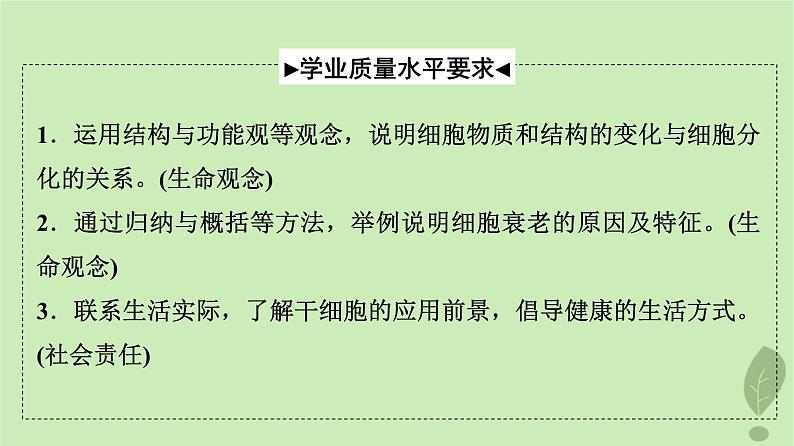 ►学业质量水平要求◄

1．运用结构与功能观等观念，说明细胞物质和结构的变化与细胞分化的关系。(生命观念)

2．通过归纳与概括等方法，举例说明细胞衰老的原因及特征。(生命观念)

3．联系生活实际，了解干细胞的应用前景，倡导健康的生活方式。(社会责任)